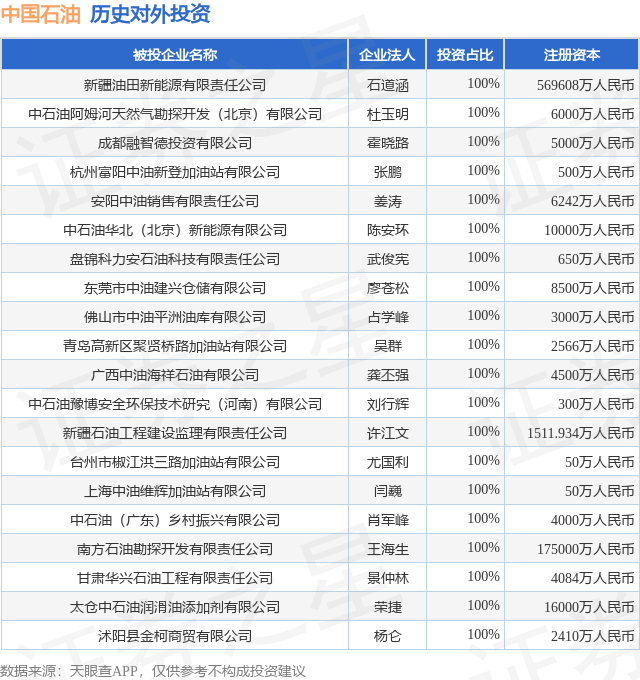 中国石油 历史对外投资

| 被投企业名称 | 企业法人 | 投资占比 | 注册资本 |
|---|---|---|---|
| 新疆油田新能源有限责任公司 | 石道涵 | 100% | 569608万人民币 |
| 中石油阿姆河天然气勘探开发（北京）有限公司 | 杜玉明 | 100% | 6000万人民币 |
| 成都融智德投资有限公司 | 霍晓路 | 100% | 5000万人民币 |
| 杭州富阳中油新登加油站有限公司 | 张鹏 | 100% | 500万人民币 |
| 安阳中油销售有限责任公司 | 姜涛 | 100% | 6242万人民币 |
| 中石油华北（北京）新能源有限公司 | 陈安环 | 100% | 10000万人民币 |
| 盘锦科力安石油科技有限责任公司 | 武俊宪 | 100% | 650万人民币 |
| 东莞市中油建兴仓储有限公司 | 廖苍松 | 100% | 8500万人民币 |
| 佛山市中油平洲油库有限公司 | 占学峰 | 100% | 3000万人民币 |
| 青岛高新区聚贤桥路加油站有限公司 | 吴群 | 100% | 2566万人民币 |
| 广西中油海祥石油有限公司 | 龚丕强 | 100% | 4500万人民币 |
| 中石油豫博安全环保技术研究（河南）有限公司 | 刘行辉 | 100% | 300万人民币 |
| 新疆石油工程建设监理有限责任公司 | 许江文 | 100% | 1511.934万人民币 |
| 台州市椒江洪三路加油站有限公司 | 尤国利 | 100% | 50万人民币 |
| 上海中油维辉加油站有限公司 | 闫巍 | 100% | 50万人民币 |
| 中石油（广东）乡村振兴有限公司 | 肖军峰 | 100% | 4000万人民币 |
| 南方石油勘探开发有限责任公司 | 王海生 | 100% | 175000万人民币 |
| 甘肃华兴石油工程有限责任公司 | 景仲林 | 100% | 4084万人民币 |
| 太仓中石油润滑油添加剂有限公司 | 荣捷 | 100% | 16000万人民币 |
| 沭阳县金柯商贸有限公司 | 杨仑 | 100% | 2410万人民币 |

数据来源：天眼查APP，仅供参考不构成投资建议